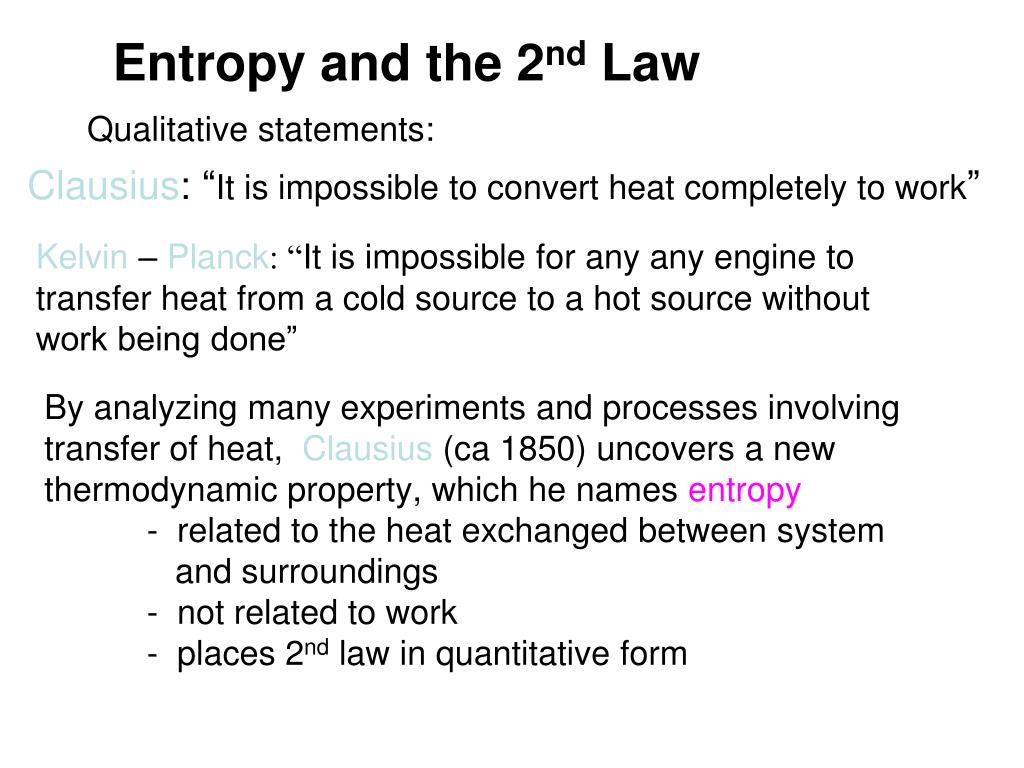 Entropy and the 2nd Law

Qualitative statements:

Clausius: "It is impossible to convert heat completely to work"

Kelvin – Planck: "It is impossible for any any engine to transfer heat from a cold source to a hot source without work being done"

By analyzing many experiments and processes involving transfer of heat, Clausius (ca 1850) uncovers a new thermodynamic property, which he names entropy

- related to the heat exchanged between system and surroundings
- not related to work
- places 2nd law in quantitative form